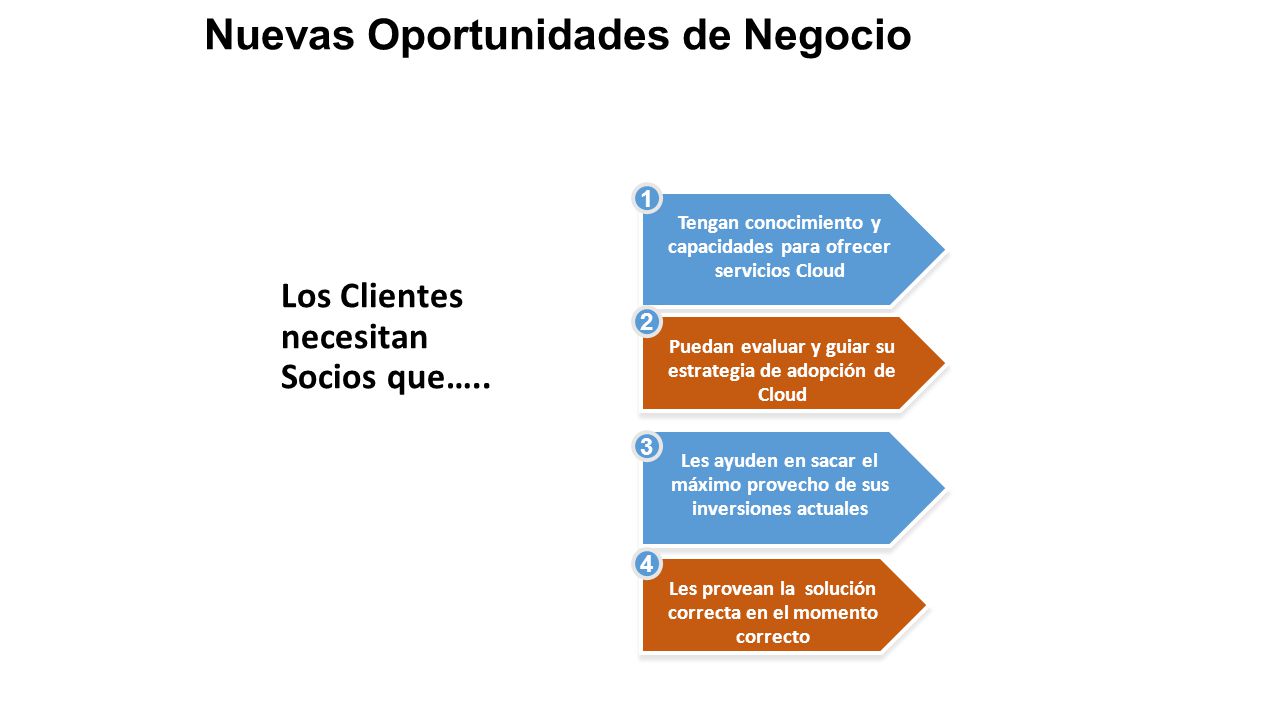 Nuevas Oportunidades de Negocio

Los Clientes necesitan Socios que…..

1
Tengan conocimiento y capacidades para ofrecer servicios Cloud

2
Puedan evaluar y guiar su estrategia de adopción de Cloud

3
Les ayuden en sacar el máximo provecho de sus inversiones actuales

4
Les provean la solución correcta en el momento correcto